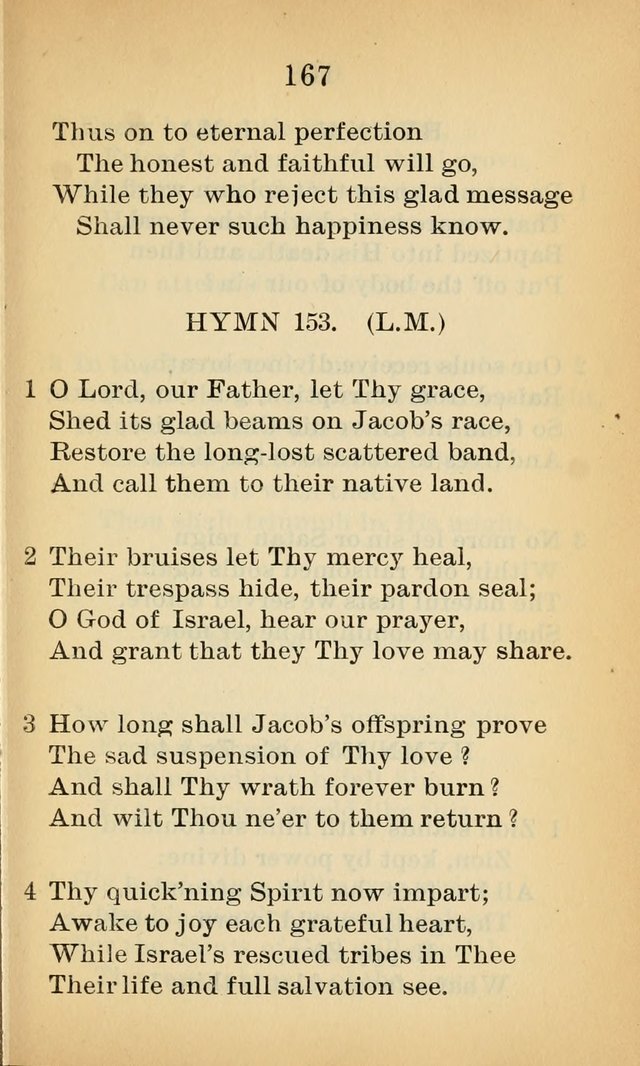 167

Thus on to eternal perfection
The honest and faithful will go,
While they who reject this glad message
Shall never such happiness know.

HYMN 153. (L.M.)

1 O Lord, our Father, let Thy grace,
Shed its glad beams on Jacob's race,
Restore the long-lost scattered band,
And call them to their native land.

2 Their bruises let Thy mercy heal,
Their trespass hide, their pardon seal;
O God of Israel, hear our prayer,
And grant that they Thy love may share.

3 How long shall Jacob's offspring prove
The sad suspension of Thy love ?
And shall Thy wrath forever burn ?
And wilt Thou ne'er to them return ?

4 Thy quick'ning Spirit now impart;
Awake to joy each grateful heart,
While Israel's rescued tribes in Thee
Their life and full salvation see.